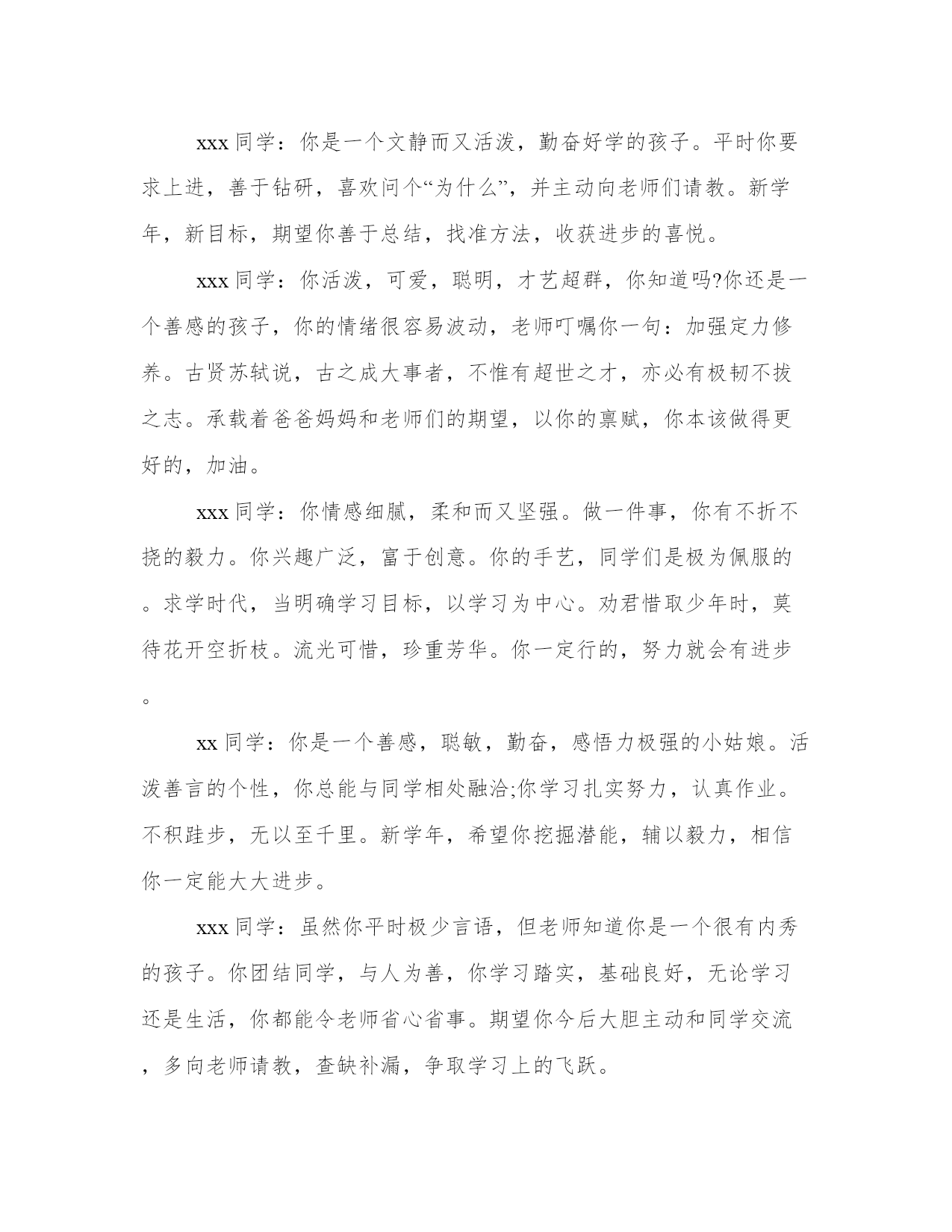 xxx 同学：你是一个文静而又活泼，勤奋好学的孩子。平时你要求上进，善于钻研，喜欢问个“为什么”，并主动向老师们请教。新学年，新目标，期望你善于总结，找准方法，收获进步的喜悦。

xxx 同学：你活泼，可爱，聪明，才艺超群，你知道吗?你还是一个善感的孩子，你的情绪很容易波动，老师叮嘱你一句：加强定力修养。古贤苏轼说，古之成大事者，不惟有超世之才，亦必有极韧不拔之志。承载着爸爸妈妈和老师们的期望，以你的禀赋，你本该做得更好的，加油。

xxx 同学：你情感细腻，柔和而又坚强。做一件事，你有不折不挠的毅力。你兴趣广泛，富于创意。你的手艺，同学们是极为佩服的。求学时代，当明确学习目标，以学习为中心。劝君惜取少年时，莫待花开空折枝。流光可惜，珍重芳华。你一定行的，努力就会有进步。

xx 同学：你是一个善感，聪敏，勤奋，感悟力极强的小姑娘。活泼善言的个性，你总能与同学相处融洽;你学习扎实努力，认真作业。不积跬步，无以至千里。新学年，希望你挖掘潜能，辅以毅力，相信你一定能大大进步。

xxx 同学：虽然你平时极少言语，但老师知道你是一个很有内秀的孩子。你团结同学，与人为善，你学习踏实，基础良好，无论学习还是生活，你都能令老师省心省事。期望你今后大胆主动和同学交流，多向老师请教，查缺补漏，争取学习上的飞跃。